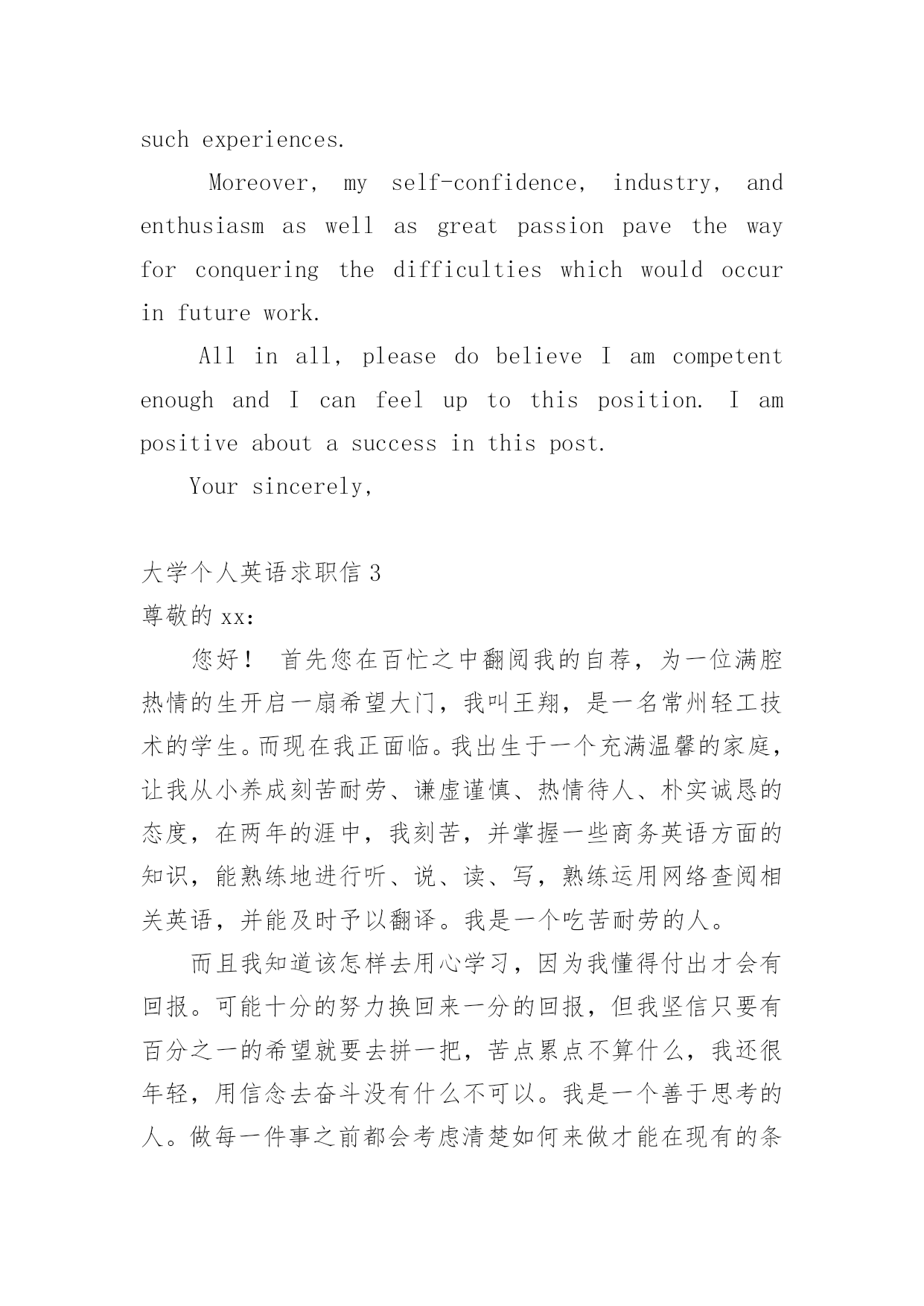 such experiences.

Moreover, my self-confidence, industry, and enthusiasm as well as great passion pave the way for conquering the difficulties which would occur in future work.

All in all, please do believe I am competent enough and I can feel up to this position. I am positive about a success in this post.

Your sincerely,

大学个人英语求职信 3

尊敬的 xx：

您好！ 首先您在百忙之中翻阅我的自荐，为一位满腔热情的生开启一扇希望大门，我叫王翔，是一名常州轻工技术的学生。而现在我正面临。我出生于一个充满温馨的家庭，让我从小养成刻苦耐劳、谦虚谨慎、热情待人、朴实诚恳的态度，在两年的涯中，我刻苦，并掌握一些商务英语方面的知识，能熟练地进行听、说、读、写，熟练运用网络查阅相关英语，并能及时予以翻译。我是一个吃苦耐劳的人。

而且我知道该怎样去用心学习，因为我懂得付出才会有回报。可能十分的努力换回来一分的回报，但我坚信只要有百分之一的希望就要去拼一把，苦点累点不算什么，我还很年轻，用信念去奋斗没有什么不可以。我是一个善于思考的人。做每一件事之前都会考虑清楚如何来做才能在现有的条